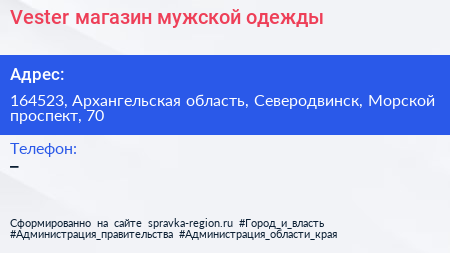 Vester магазин мужской одежды

Адрес:

164523, Архангельская область, Северодвинск, Морской проспект, 70

Телефон:

–

Сформированно на сайте spravka-region.ru #Город_и_власть #Администрация_правительства #Администрация_области_края